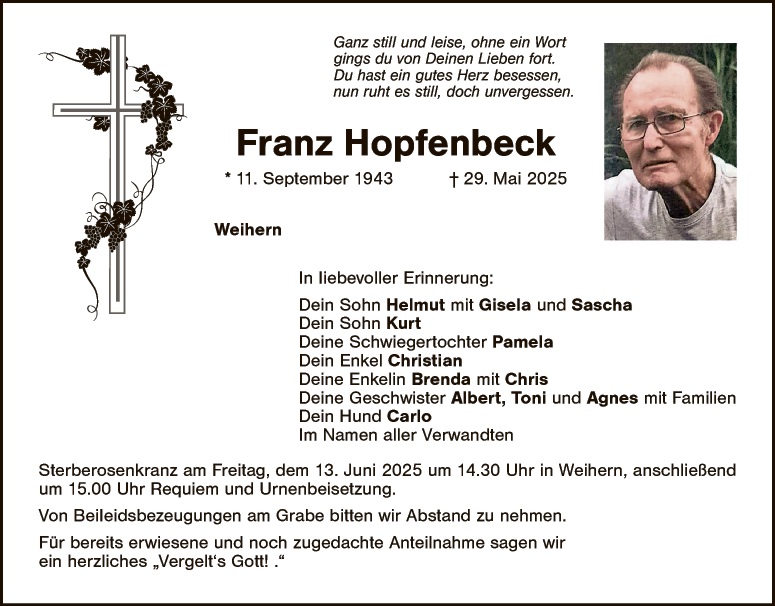 Ganz still und leise, ohne ein Wort
gings du von Deinen Lieben fort.
Du hast ein gutes Herz besessen,
nun ruht es still, doch unvergessen.

Franz Hopfenbeck

* 11. September 1943 † 29. Mai 2025

Weihern

In liebevoller Erinnerung:

Dein Sohn Helmut mit Gisela und Sascha
Dein Sohn Kurt
Deine Schwiegertochter Pamela
Dein Enkel Christian
Deine Enkelin Brenda mit Chris
Deine Geschwister Albert, Toni und Agnes mit Familien
Dein Hund Carlo
Im Namen aller Verwandten

Sterberosenkranz am Freitag, dem 13. Juni 2025 um 14.30 Uhr in Weihern, anschließend um 15.00 Uhr Requiem und Urnenbeisetzung.

Von Beileidsbezeugungen am Grabe bitten wir Abstand zu nehmen.

Für bereits erwiesene und noch zugedachte Anteilnahme sagen wir ein herzliches „Vergelt's Gott! ."